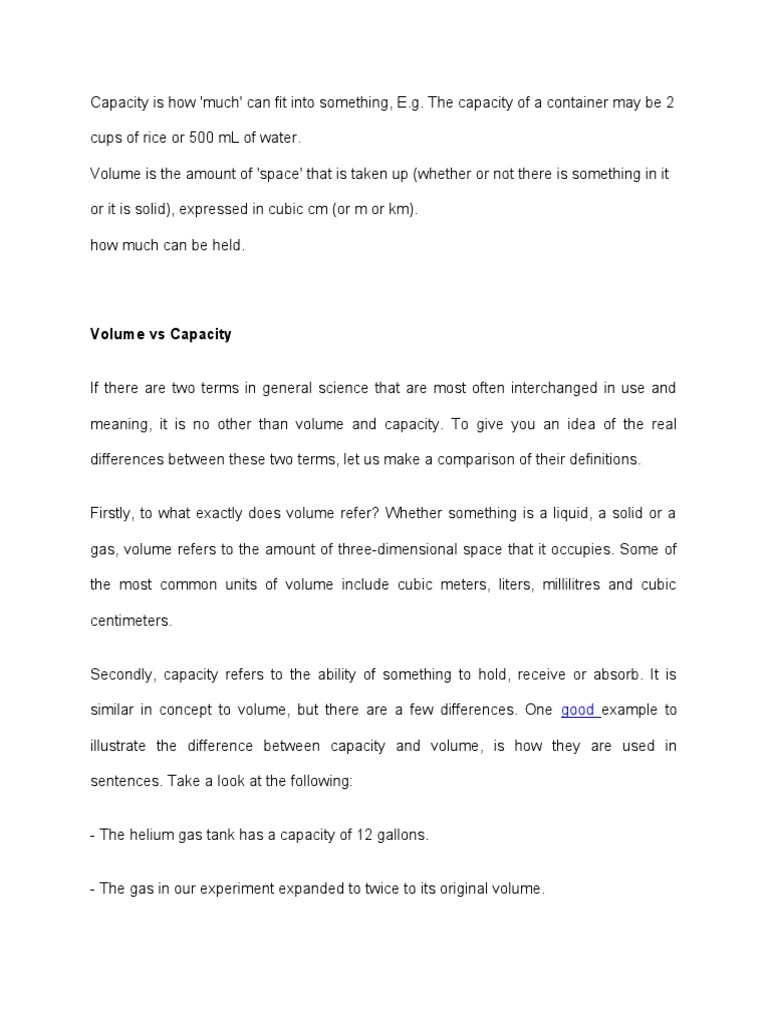 Capacity is how 'much' can fit into something, E.g. The capacity of a container may be 2 cups of rice or 500 mL of water.

Volume is the amount of 'space' that is taken up (whether or not there is something in it or it is solid), expressed in cubic cm (or m or km).

how much can be held.

Volume vs Capacity

If there are two terms in general science that are most often interchanged in use and meaning, it is no other than volume and capacity. To give you an idea of the real differences between these two terms, let us make a comparison of their definitions.

Firstly, to what exactly does volume refer? Whether something is a liquid, a solid or a gas, volume refers to the amount of three-dimensional space that it occupies. Some of the most common units of volume include cubic meters, liters, millilitres and cubic centimeters.

Secondly, capacity refers to the ability of something to hold, receive or absorb. It is similar in concept to volume, but there are a few differences. One good example to illustrate the difference between capacity and volume, is how they are used in sentences. Take a look at the following:

- The helium gas tank has a capacity of 12 gallons.

- The gas in our experiment expanded to twice to its original volume.